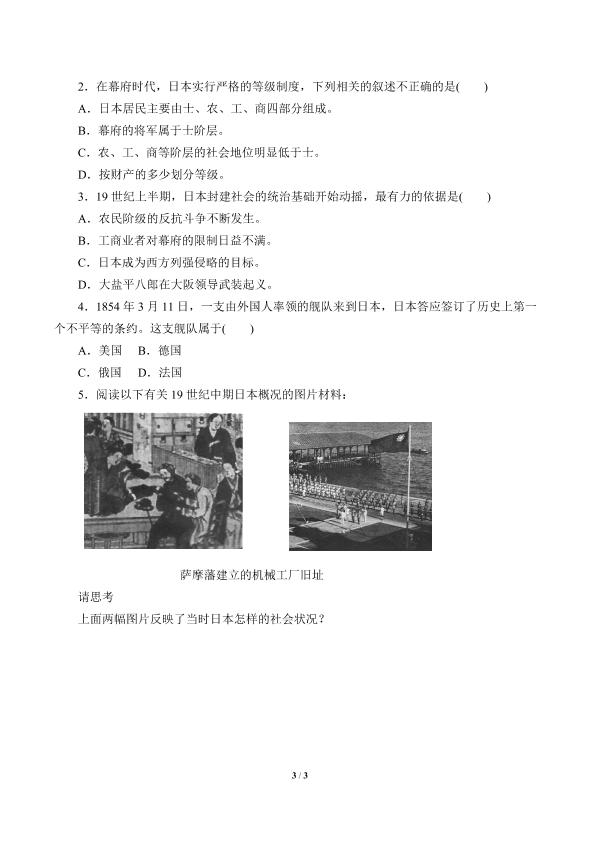 2．在幕府时代，日本实行严格的等级制度，下列相关的叙述不正确的是(　　)

A．日本居民主要由士、农、工、商四部分组成。

B．幕府的将军属于士阶层。

C．农、工、商等阶层的社会地位明显低于士。

D．按财产的多少划分等级。

3．19 世纪上半期，日本封建社会的统治基础开始动摇，最有力的依据是(　　)

A．农民阶级的反抗斗争不断发生。

B．工商业者对幕府的限制日益不满。

C．日本成为西方列强侵略的目标。

D．大盐平八郎在大阪领导武装起义。

4．1854 年 3 月 11 日，一支由外国人率领的舰队来到日本，日本答应签订了历史上第一个不平等的条约。这支舰队属于(　　)

A．美国　B．德国

C．俄国　D．法国

5．阅读以下有关 19 世纪中期日本概况的图片材料：

萨摩藩建立的机械工厂旧址

请思考

上面两幅图片反映了当时日本怎样的社会状况？

3 / 3